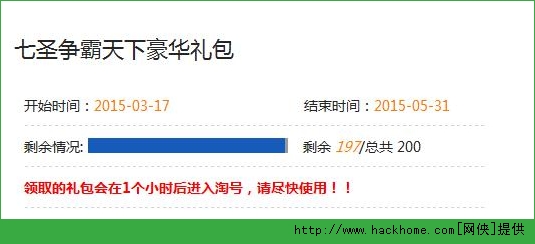 七圣争霸天下豪华礼包

开始时间：2015-03-17

结束时间：2015-05-31

剩余情况:

剩余 197/总共 200

领取的礼包会在1个小时后进入淘号，请尽快使用！！

http://www.hackhome.com[网侠]提供